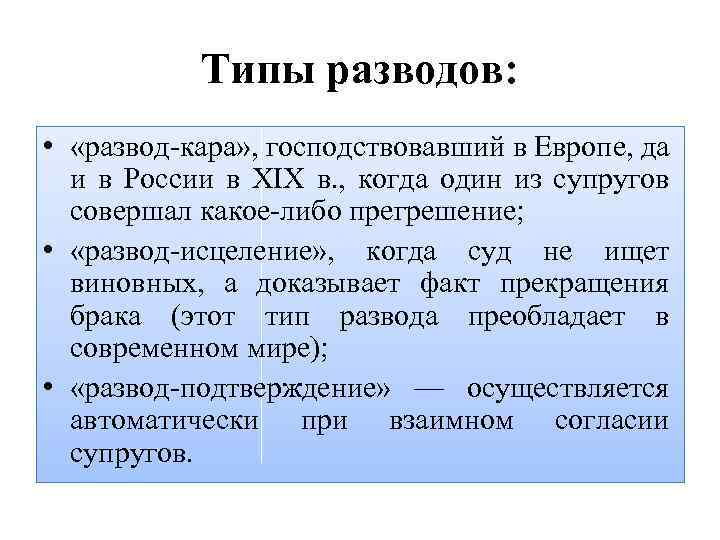 Типы разводов:

• «развод-кара», господствовавший в Европе, да и в России в XIX в., когда один из супругов совершал какое-либо прегрешение;

• «развод-исцеление», когда суд не ищет виновных, а доказывает факт прекращения брака (этот тип развода преобладает в современном мире);

• «развод-подтверждение» — осуществляется автоматически при взаимном согласии супругов.